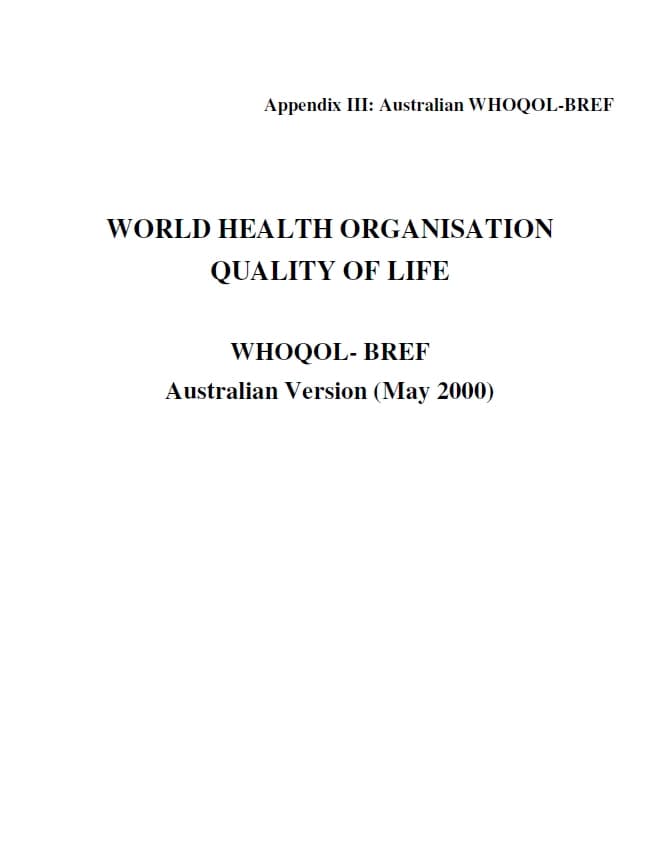 Appendix III: Australian WHOQOL-BREF

WORLD HEALTH ORGANISATION
QUALITY OF LIFE

WHOQOL- BREF
Australian Version (May 2000)